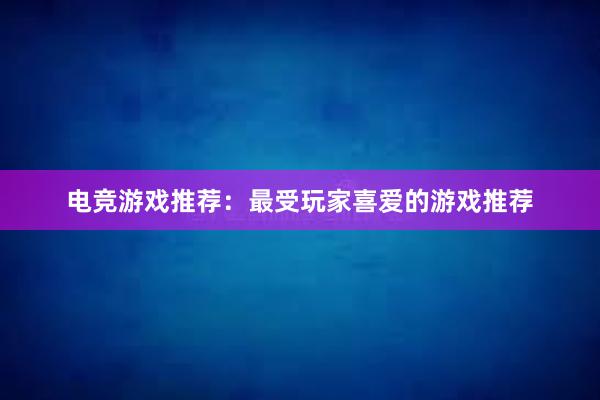 电竞游戏推荐：最受玩家喜爱的游戏推荐